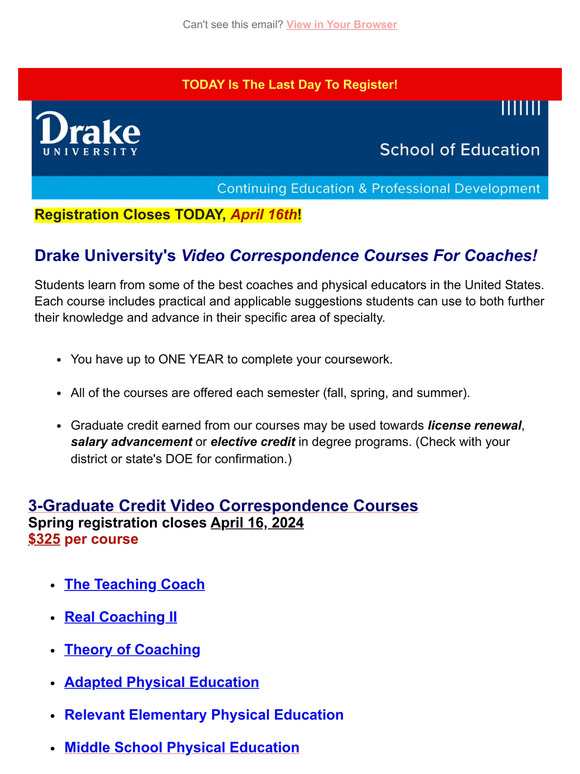 Can't see this email? View in Your Browser

TODAY Is The Last Day To Register!

Drake UNIVERSITY

School of Education

Continuing Education & Professional Development

Registration Closes TODAY, April 16th!

Drake University's Video Correspondence Courses For Coaches!

Students learn from some of the best coaches and physical educators in the United States. Each course includes practical and applicable suggestions students can use to both further their knowledge and advance in their specific area of specialty.

- You have up to ONE YEAR to complete your coursework.
- All of the courses are offered each semester (fall, spring, and summer).
- Graduate credit earned from our courses may be used towards license renewal, salary advancement or elective credit in degree programs. (Check with your district or state's DOE for confirmation.)

3-Graduate Credit Video Correspondence Courses
Spring registration closes April 16, 2024
$325 per course

- The Teaching Coach
- Real Coaching II
- Theory of Coaching
- Adapted Physical Education
- Relevant Elementary Physical Education
- Middle School Physical Education